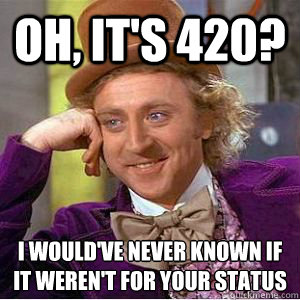 OH, IT'S 420?

I WOULD'VE NEVER KNOWN IF IT WEREN'T FOR YOUR STATUS

quickmeme.com